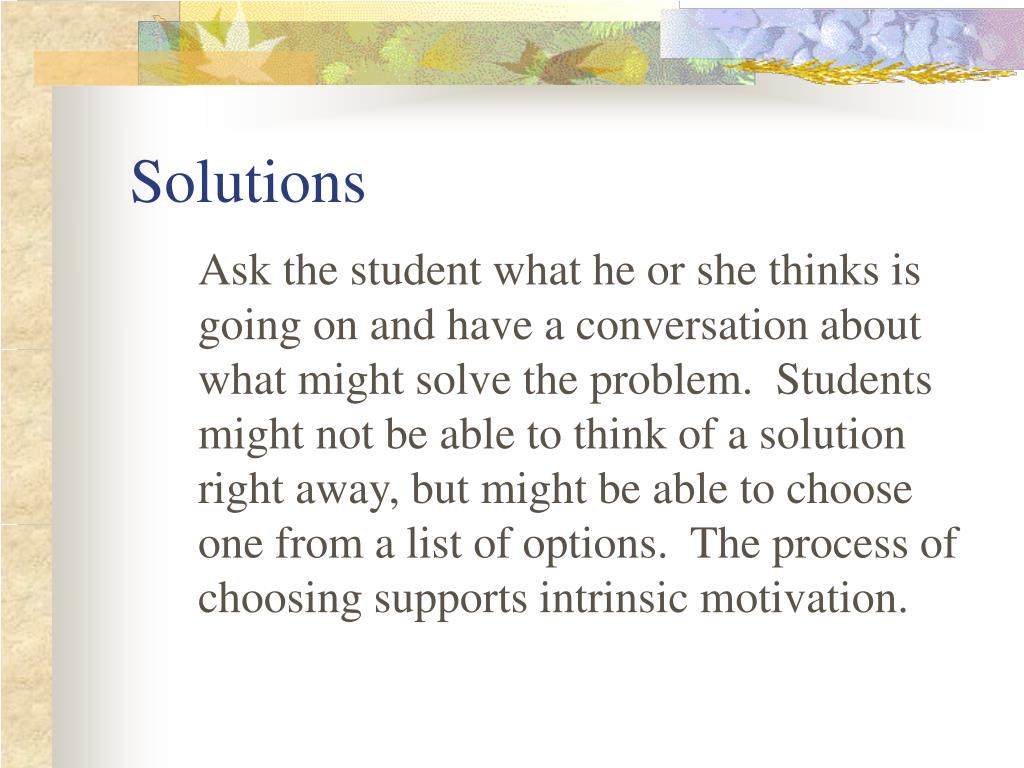 Solutions

Ask the student what he or she thinks is going on and have a conversation about what might solve the problem.  Students might not be able to think of a solution right away, but might be able to choose one from a list of options.  The process of choosing supports intrinsic motivation.